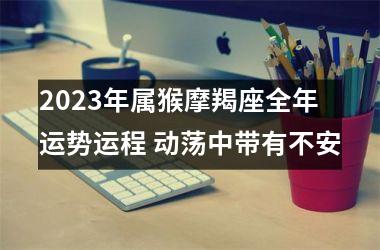 2023年属猴摩羯座全年运势运程 动荡中带有不安